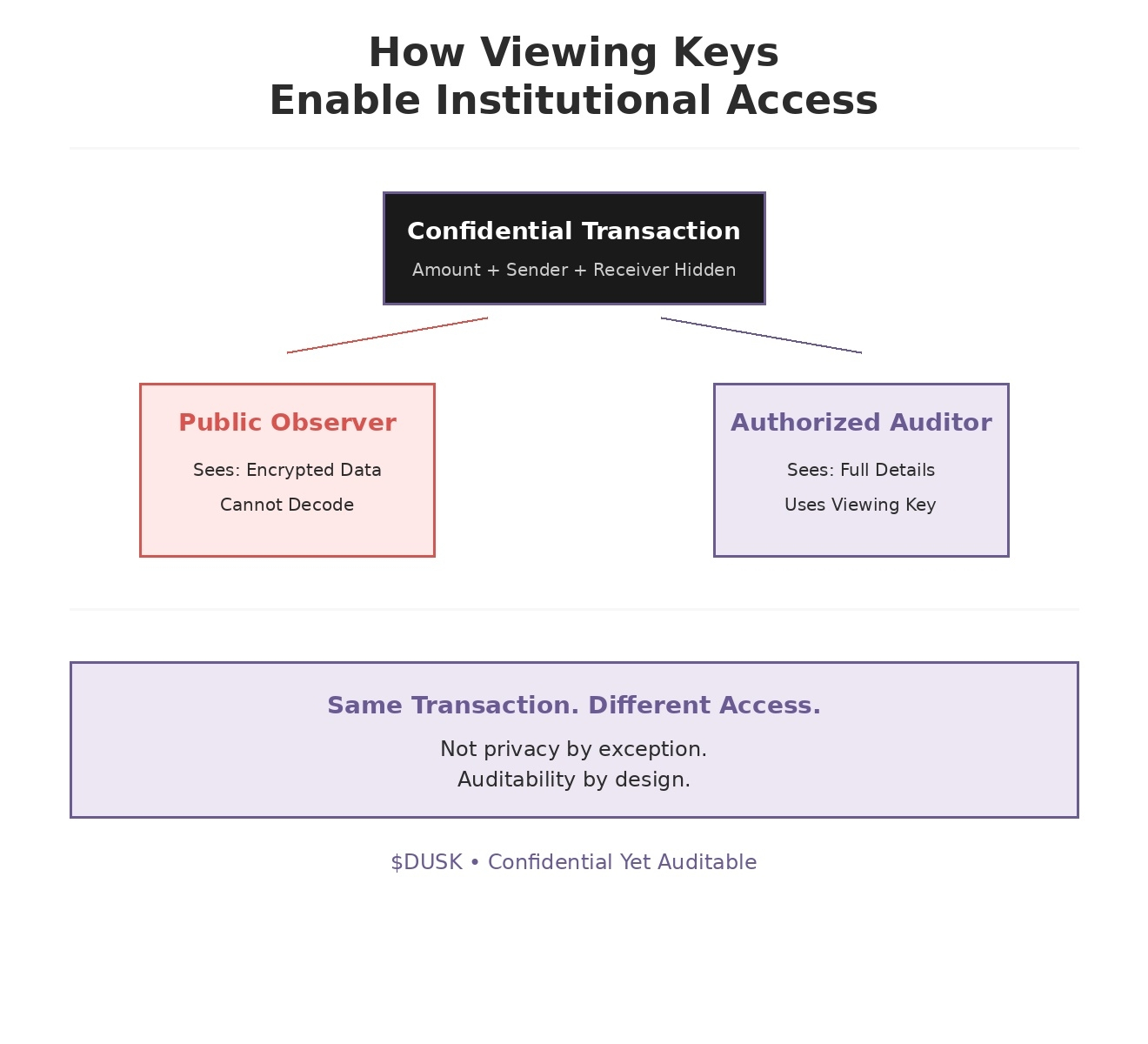 How Viewing Keys
Enable Institutional Access

Confidential Transaction
Amount + Sender + Receiver Hidden

Public Observer
Sees: Encrypted Data
Cannot Decode

Authorized Auditor
Sees: Full Details
Uses Viewing Key

Same Transaction. Different Access.
Not privacy by exception.
Auditability by design.

\$DUSK • Confidential Yet Auditable